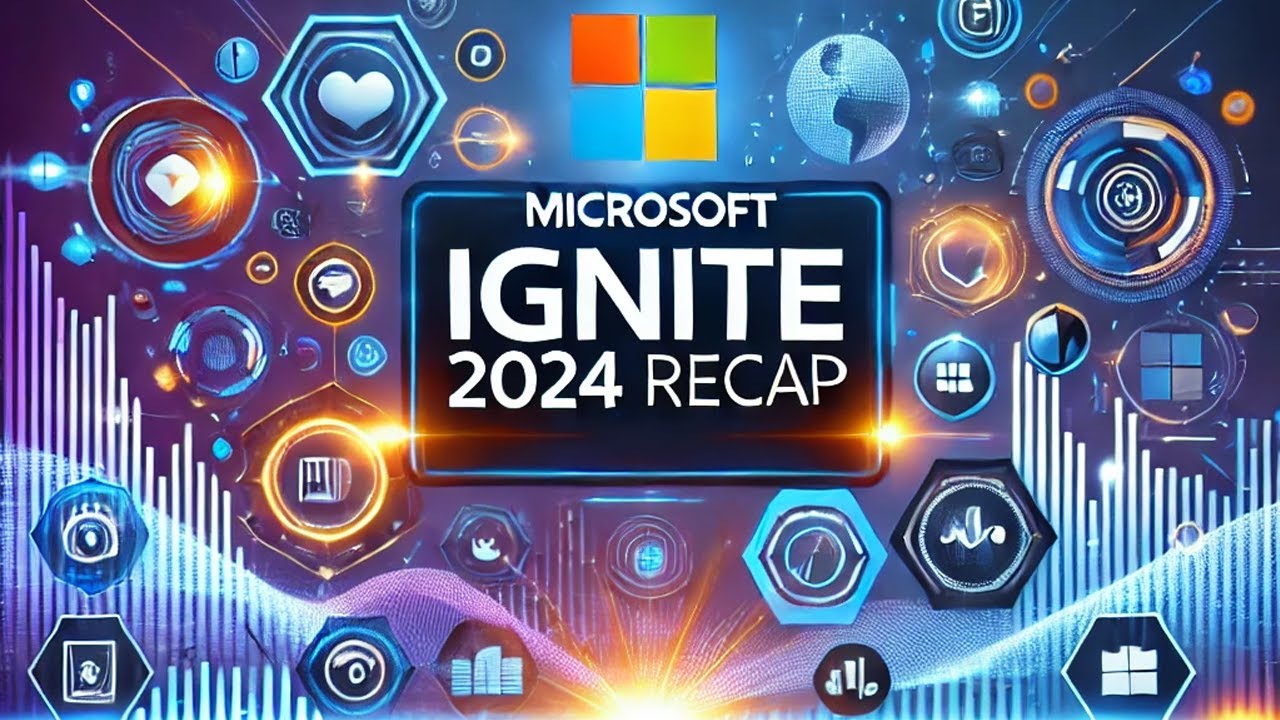 MICROSOFT
IGNITE
2024 RECAP